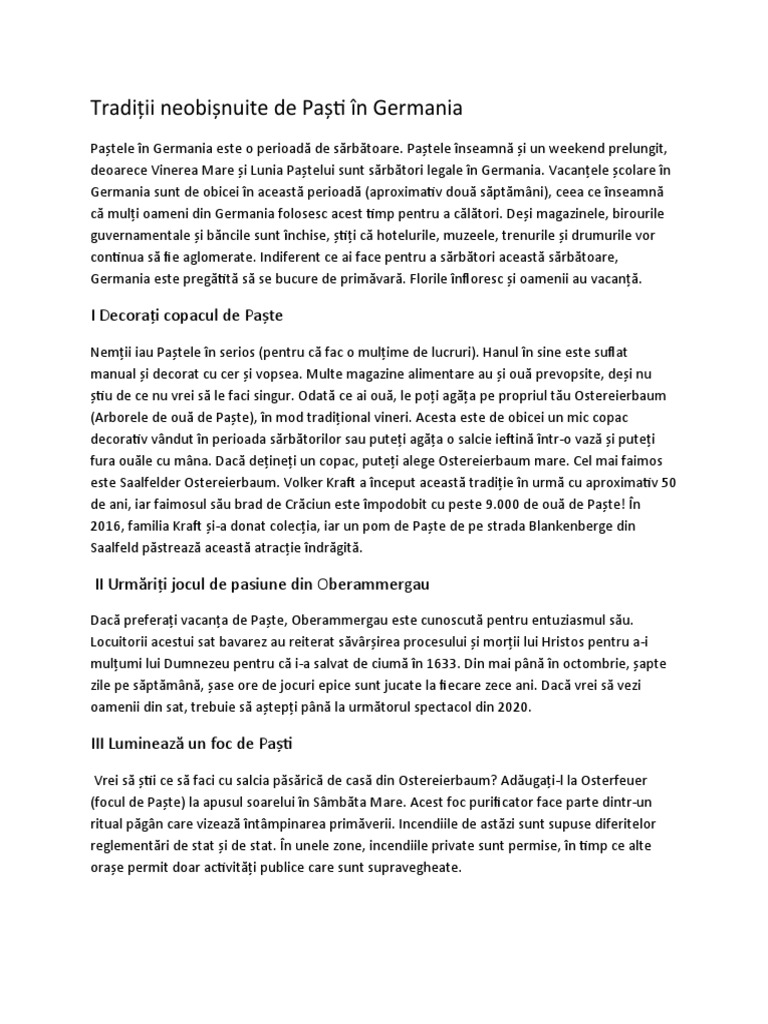 Tradiții neobișnuite de Paști în Germania

Paștele în Germania este o perioadă de sărbătoare. Paștele înseamnă și un weekend prelungit, deoarece Vinerea Mare și Lunia Paștelui sunt sărbători legale în Germania. Vacanțele școlare în Germania sunt de obicei în această perioadă (aproximativ două săptămâni), ceea ce înseamnă că mulți oameni din Germania folosesc acest timp pentru a călători. Deși magazinele, birourile guvernamentale și băncile sunt închise, știți că hotelurile, muzeele, trenurile și drumurile vor continua să fie aglomerate. Indiferent ce ai face pentru a sărbători această sărbătoare, Germania este pregătită să se bucure de primăvară. Florile înfloresc și oamenii au vacanță.

I Decorați copacul de Paște

Nemții iau Paștele în serios (pentru că fac o mulțime de lucruri). Hanul în sine este suflat manual și decorat cu cer și vopsea. Multe magazine alimentare au și ouă prevopsite, deși nu știu de ce nu vrei să le faci singur. Odată ce ai ouă, le poți agăța pe propriul tău Ostereierbaum (Arborele de ouă de Paște), în mod tradițional vineri. Acesta este de obicei un mic copac decorativ vândut în perioada sărbătorilor sau puteți agăța o salcie ieftină într-o vază și puteți fura ouăle cu mâna. Dacă dețineți un copac, puteți alege Ostereierbaum mare. Cel mai faimos este Saalfelder Ostereierbaum. Volker Kraft a început această tradiție în urmă cu aproximativ 50 de ani, iar faimosul său brad de Crăciun este împodobit cu peste 9.000 de ouă de Paște! În 2016, familia Kraft și-a donat colecția, iar un pom de Paște de pe strada Blankenberge din Saalfeld păstrează această atracție îndrăgită.

II Urmăriți jocul de pasiune din Oberammergau

Dacă preferați vacanța de Paște, Oberammergau este cunoscută pentru entuziasmul său. Locuitorii acestui sat bavarez au reiterat săvârșirea procesului și morții lui Hristos pentru a-i mulțumi lui Dumnezeu pentru că i-a salvat de ciumă în 1633. Din mai până în octombrie, șapte zile pe săptămână, șase ore de jocuri epice sunt jucate la fiecare zece ani. Dacă vrei să vezi oamenii din sat, trebuie să aștepți până la următorul spectacol din 2020.

III Luminează un foc de Paști

Vrei să știi ce să faci cu salcia păsărică de casă din Ostereierbaum? Adăugați-l la Osterfeuer (focul de Paște) la apusul soarelui în Sâmbăta Mare. Acest foc purificator face parte dintr-un ritual păgân care vizează întâmpinarea primăverii. Incendiile de astăzi sunt supuse diferitelor reglementări de stat și de stat. În unele zone, incendiile private sunt permise, în timp ce alte orașe permit doar activități publice care sunt supravegheate.